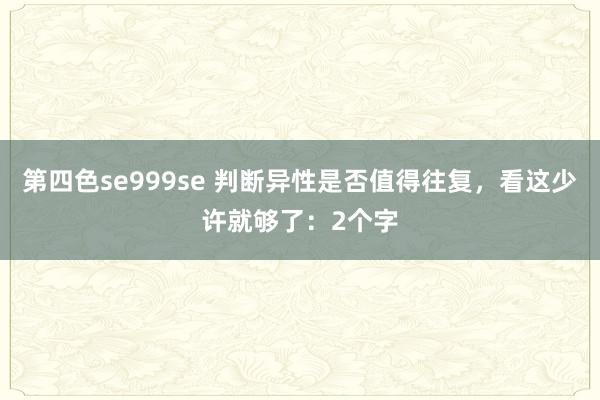 第四色se999se 判断异性是否值得往复，看这少许就够了：2个字